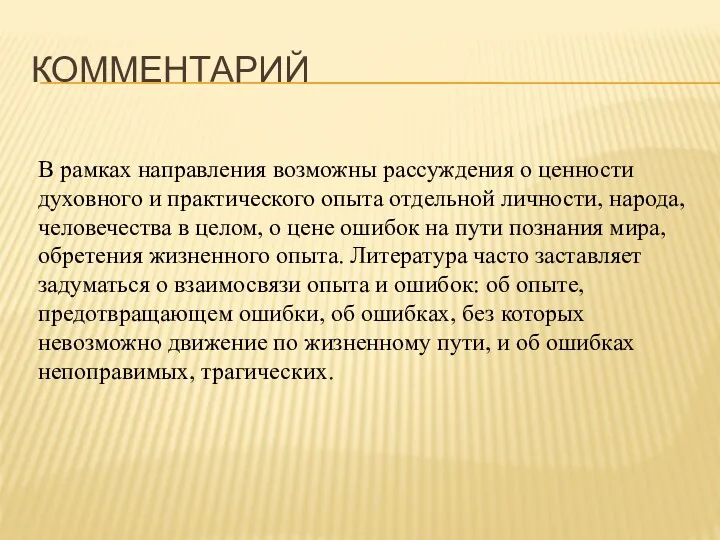 КОММЕНТАРИЙ

В рамках направления возможны рассуждения о ценности духовного и практического опыта отдельной личности, народа, человечества в целом, о цене ошибок на пути познания мира, обретения жизненного опыта. Литература часто заставляет задуматься о взаимосвязи опыта и ошибок: об опыте, предотвращающем ошибки, об ошибках, без которых невозможно движение по жизненному пути, и об ошибках непоправимых, трагических.